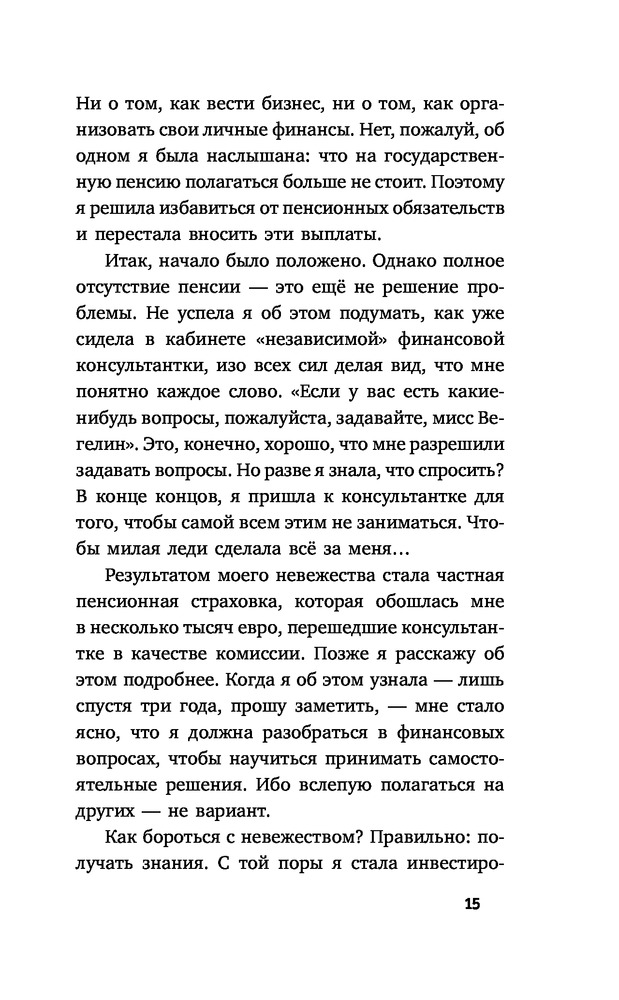 Ни о том, как вести бизнес, ни о том, как организовать свои личные финансы. Нет, пожалуй, об одном я была наслышана: что на государственную пенсию полагаться больше не стоит. Поэтому я решила избавиться от пенсионных обязательств и перестала вносить эти выплаты.

Итак, начало было положено. Однако полное отсутствие пенсии — это ещё не решение проблемы. Не успела я об этом подумать, как уже сидела в кабинете «независимой» финансовой консультантки, изо всех сил делая вид, что мне понятно каждое слово. «Если у вас есть какие-нибудь вопросы, пожалуйста, задавайте, мисс Вегелин». Это, конечно, хорошо, что мне разрешили задавать вопросы. Но разве я знала, что спросить? В конце концов, я пришла к консультантке для того, чтобы самой всем этим не заниматься. Чтобы милая леди сделала всё за меня…

Результатом моего невежества стала частная пенсионная страховка, которая обошлась мне в несколько тысяч евро, перешедшие консультантке в качестве комиссии. Позже я расскажу об этом подробнее. Когда я об этом узнала — лишь спустя три года, прошу заметить, — мне стало ясно, что я должна разобраться в финансовых вопросах, чтобы научиться принимать самостоятельные решения. Ибо вслепую полагаться на других — не вариант.

Как бороться с невежеством? Правильно: получать знания. С той поры я стала инвестиро-

15